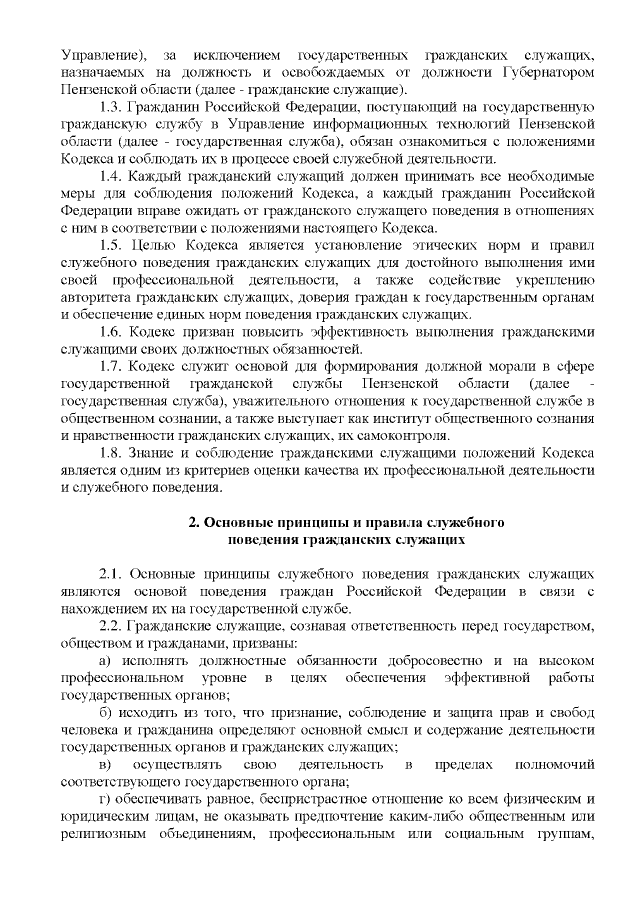 Управление), за исключением государственных гражданских служащих, назначаемых на должность и освобождаемых от должности Губернатором Пензенской области (далее - гражданские служащие).

1.3. Гражданин Российской Федерации, поступающий на государственную гражданскую службу в Управление информационных технологий Пензенской области (далее - государственная служба), обязан ознакомиться с положениями Кодекса и соблюдать их в процессе своей служебной деятельности.

1.4. Каждый гражданский служащий должен принимать все необходимые меры для соблюдения положений Кодекса, а каждый гражданин Российской Федерации вправе ожидать от гражданского служащего поведения в отношениях с ним в соответствии с положениями настоящего Кодекса.

1.5. Целью Кодекса является установление этических норм и правил служебного поведения гражданских служащих для достойного выполнения ими своей профессиональной деятельности, а также содействие укреплению авторитета гражданских служащих, доверия граждан к государственным органам и обеспечение единых норм поведения гражданских служащих.

1.6. Кодекс призван повысить эффективность выполнения гражданскими служащими своих должностных обязанностей.

1.7. Кодекс служит основой для формирования должной морали в сфере государственной гражданской службы Пензенской области (далее - государственная служба), уважительного отношения к государственной службе в общественном сознании, а также выступает как институт общественного сознания и нравственности гражданских служащих, их самоконтроля.

1.8. Знание и соблюдение гражданскими служащими положений Кодекса является одним из критериев оценки качества их профессиональной деятельности и служебного поведения.

2. Основные принципы и правила служебного поведения гражданских служащих

2.1. Основные принципы служебного поведения гражданских служащих являются основой поведения граждан Российской Федерации в связи с нахождением их на государственной службе.

2.2. Гражданские служащие, сознавая ответственность перед государством, обществом и гражданами, призваны:

а) исполнять должностные обязанности добросовестно и на высоком профессиональном уровне в целях обеспечения эффективной работы государственных органов;

б) исходить из того, что признание, соблюдение и защита прав и свобод человека и гражданина определяют основной смысл и содержание деятельности государственных органов и гражданских служащих;

в) осуществлять свою деятельность в пределах полномочий соответствующего государственного органа;

г) обеспечивать равное, беспристрастное отношение ко всем физическим и юридическим лицам, не оказывать предпочтение каким-либо общественным или религиозным объединениям, профессиональным или социальным группам,